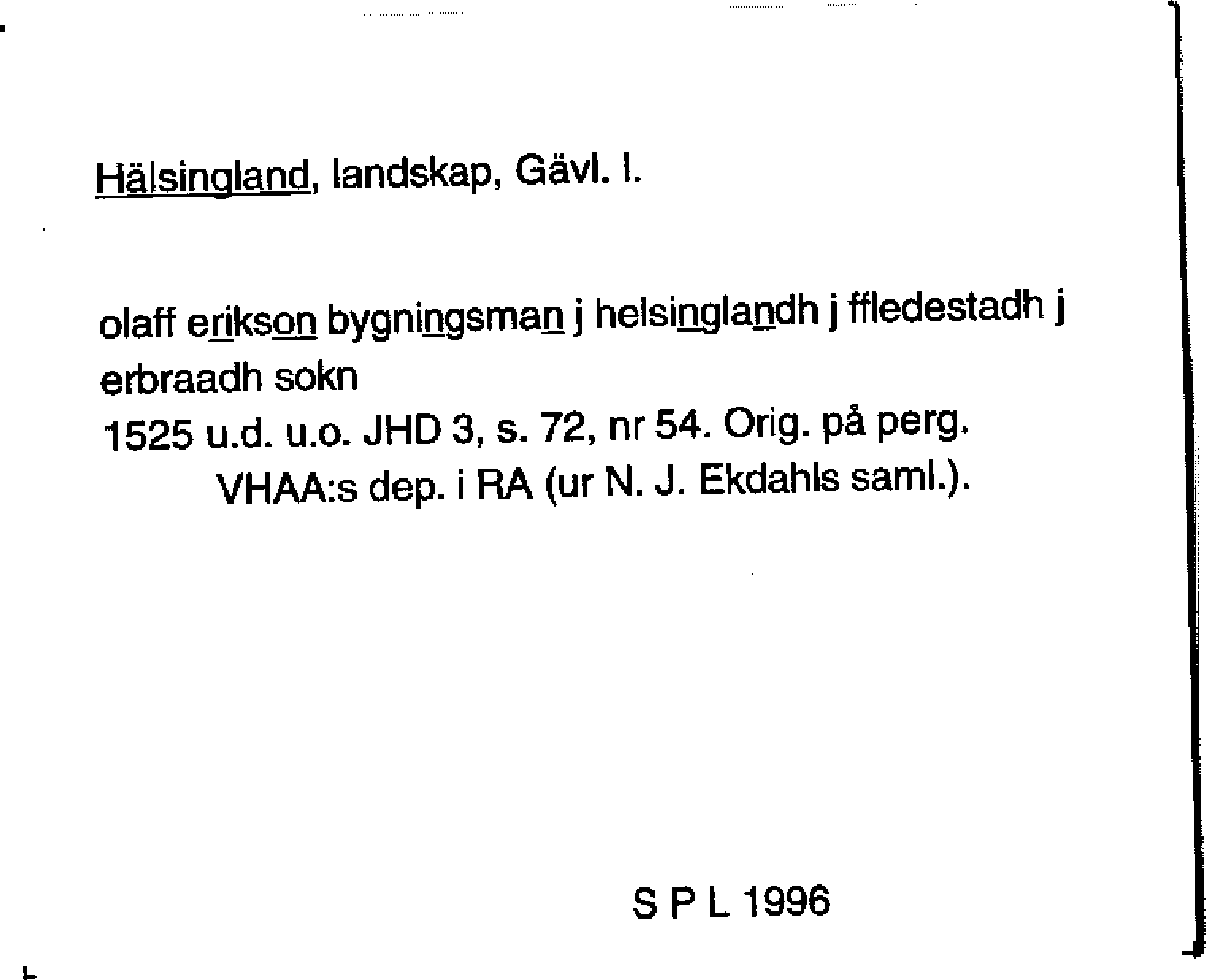 Hälsingland, landskap, Gävl. l.

olaff erikson bygningsman j helsinglandh j ffledestadh j erbraadh sokn
1525 u.d. u.o. JHD 3, s. 72, nr 54. Orig. på perg. VHAA:s dep. i RA (ur N. J. Ekdahls saml.).

S P L 1996